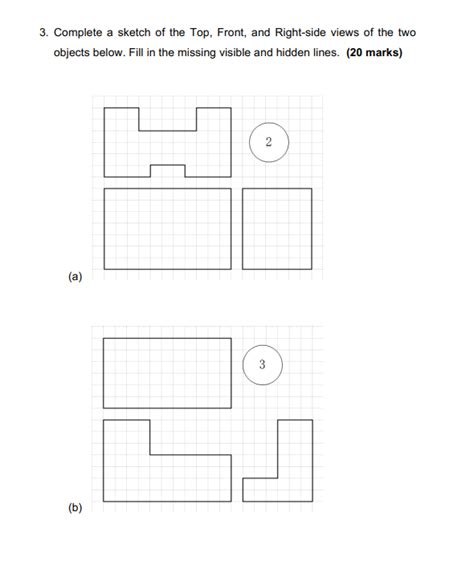 3. Complete a sketch of the Top, Front, and Right-side views of the two objects below. Fill in the missing visible and hidden lines. (20 marks)

2

(a)

3

(b)